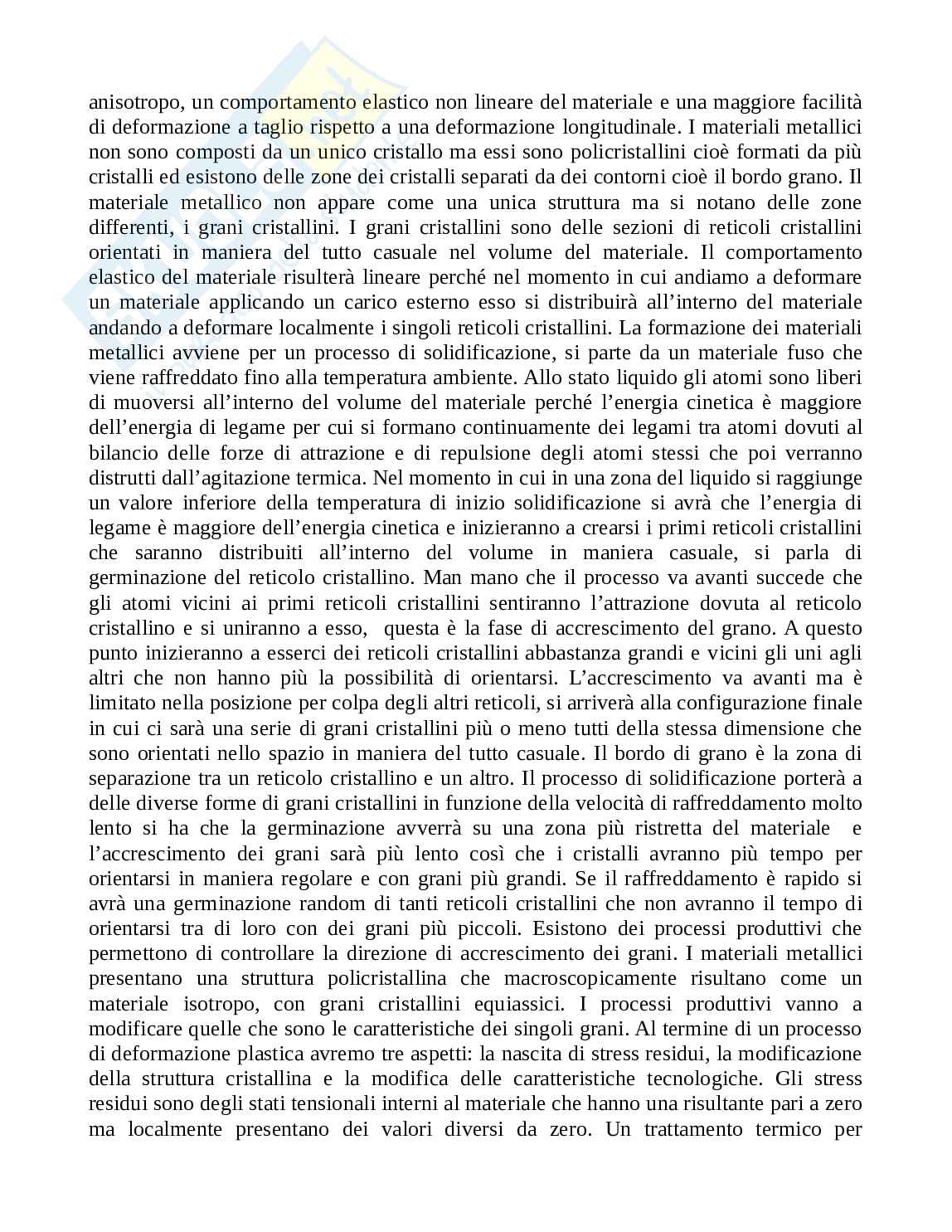 anisotropo, un comportamento elastico non lineare del materiale e una maggiore facilità di deformazione a taglio rispetto a una deformazione longitudinale. I materiali metallici non sono composti da un unico cristallo ma essi sono policristallini cioè formati da più cristalli ed esistono delle zone dei cristalli separati da dei contorni cioè il bordo grano. Il materiale metallico non appare come una unica struttura ma si notano delle zone differenti, i grani cristallini. I grani cristallini sono delle sezioni di reticoli cristallini orientati in maniera del tutto casuale nel volume del materiale. Il comportamento elastico del materiale risulterà lineare perché nel momento in cui andiamo a deformare un materiale applicando un carico esterno esso si distribuirà all'interno del materiale andando a deformare localmente i singoli reticoli cristallini. La formazione dei materiali metallici avviene per un processo di solidificazione, si parte da un materiale fuso che viene raffreddato fino alla temperatura ambiente. Allo stato liquido gli atomi sono liberi di muoversi all'interno del volume del materiale perché l'energia cinetica è maggiore dell'energia di legame per cui si formano continuamente dei legami tra atomi dovuti al bilancio delle forze di attrazione e di repulsione degli atomi stessi che poi verranno distrutti dall'agitazione termica. Nel momento in cui in una zona del liquido si raggiunge un valore inferiore della temperatura di inizio solidificazione si avrà che l'energia di legame è maggiore dell'energia cinetica e inizieranno a crearsi i primi reticoli cristallini che saranno distribuiti all'interno del volume in maniera casuale, si parla di germinazione del reticolo cristallino. Man mano che il processo va avanti succede che gli atomi vicini ai primi reticoli cristallini sentiranno l'attrazione dovuta al reticolo cristallino e si uniranno a esso, questa è la fase di accrescimento del grano. A questo punto inizieranno a esserci dei reticoli cristallini abbastanza grandi e vicini gli uni agli altri che non hanno più la possibilità di orientarsi. L'accrescimento va avanti ma è limitato nella posizione per colpa degli altri reticoli, si arriverà alla configurazione finale in cui ci sarà una serie di grani cristallini più o meno tutti della stessa dimensione che sono orientati nello spazio in maniera del tutto casuale. Il bordo di grano è la zona di separazione tra un reticolo cristallino e un altro. Il processo di solidificazione porterà a delle diverse forme di grani cristallini in funzione della velocità di raffreddamento molto lento si ha che la germinazione avverrà su una zona più ristretta del materiale e l'accrescimento dei grani sarà più lento così che i cristalli avranno più tempo per orientarsi in maniera regolare e con grani più grandi. Se il raffreddamento è rapido si avrà una germinazione random di tanti reticoli cristallini che non avranno il tempo di orientarsi tra di loro con dei grani più piccoli. Esistono dei processi produttivi che permettono di controllare la direzione di accrescimento dei grani. I materiali metallici presentano una struttura policristallina che macroscopicamente risultano come un materiale isotropo, con grani cristallini equiassici. I processi produttivi vanno a modificare quelle che sono le caratteristiche dei singoli grani. Al termine di un processo di deformazione plastica avremo tre aspetti: la nascita di stress residui, la modificazione della struttura cristallina e la modifica delle caratteristiche tecnologiche. Gli stress residui sono degli stati tensionali interni al materiale che hanno una risultante pari a zero ma localmente presentano dei valori diversi da zero. Un trattamento termico per